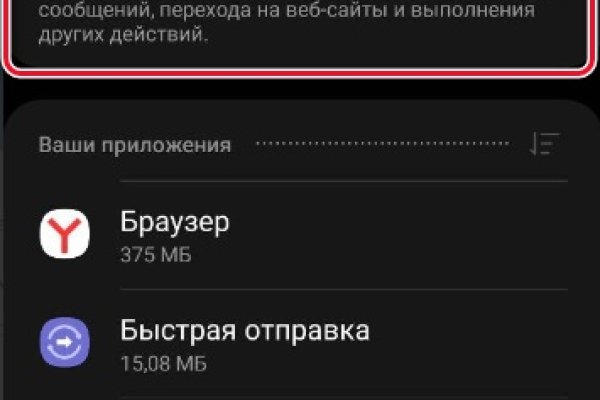 сообщений, перехода на веб-сайты и выполнения других действий.

Ваши приложения

Браузер
375 МБ

Быстрая отправка
15,08 МБ